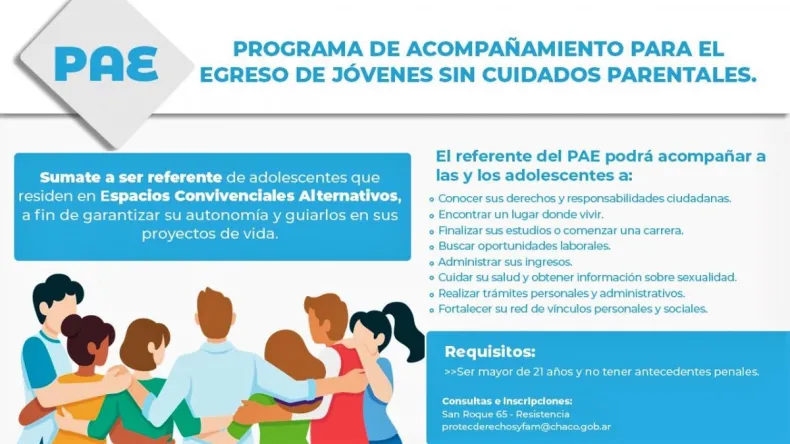 PAE

PROGRAMA DE ACOMPAÑAMIENTO PARA EL EGRESO DE JÓVENES SIN CUIDADOS PARENTALES.

Sumate a ser referente de adolescentes que residen en Espacios Convivenciales Alternativos, a fin de garantizar su autonomía y guiarlos en sus proyectos de vida.

El referente del PAE podrá acompañar a las y los adolescentes a:

• Conocer sus derechos y responsabilidades ciudadanas.
• Encontrar un lugar donde vivir.
• Finalizar sus estudios o comenzar una carrera.
• Buscar oportunidades laborales.
• Administrar sus ingresos.
• Cuidar su salud y obtener información sobre sexualidad.
• Realizar trámites personales y administrativos.
• Fortalecer su red de vínculos personales y sociales.

Requisitos:
>>Ser mayor de 21 años y no tener antecedentes penales.

Consultas e inscripciones:
San Roque 65 - Resistencia
protecderechosyfam@chaco.gob.ar